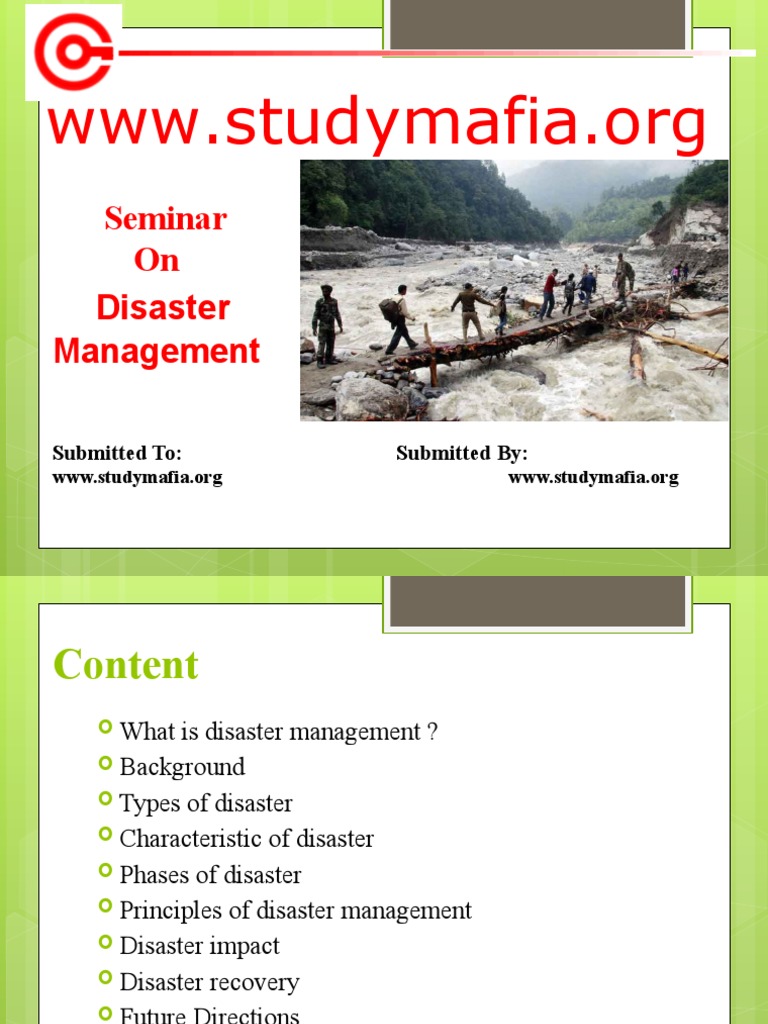 www.studymafia.org

Seminar
On
Disaster
Management

Submitted To:
www.studymafia.org

Submitted By:
www.studymafia.org

Content

What is disaster management ?
Background
Types of disaster
Characteristic of disaster
Phases of disaster
Principles of disaster management
Disaster impact
Disaster recovery
Future Directions